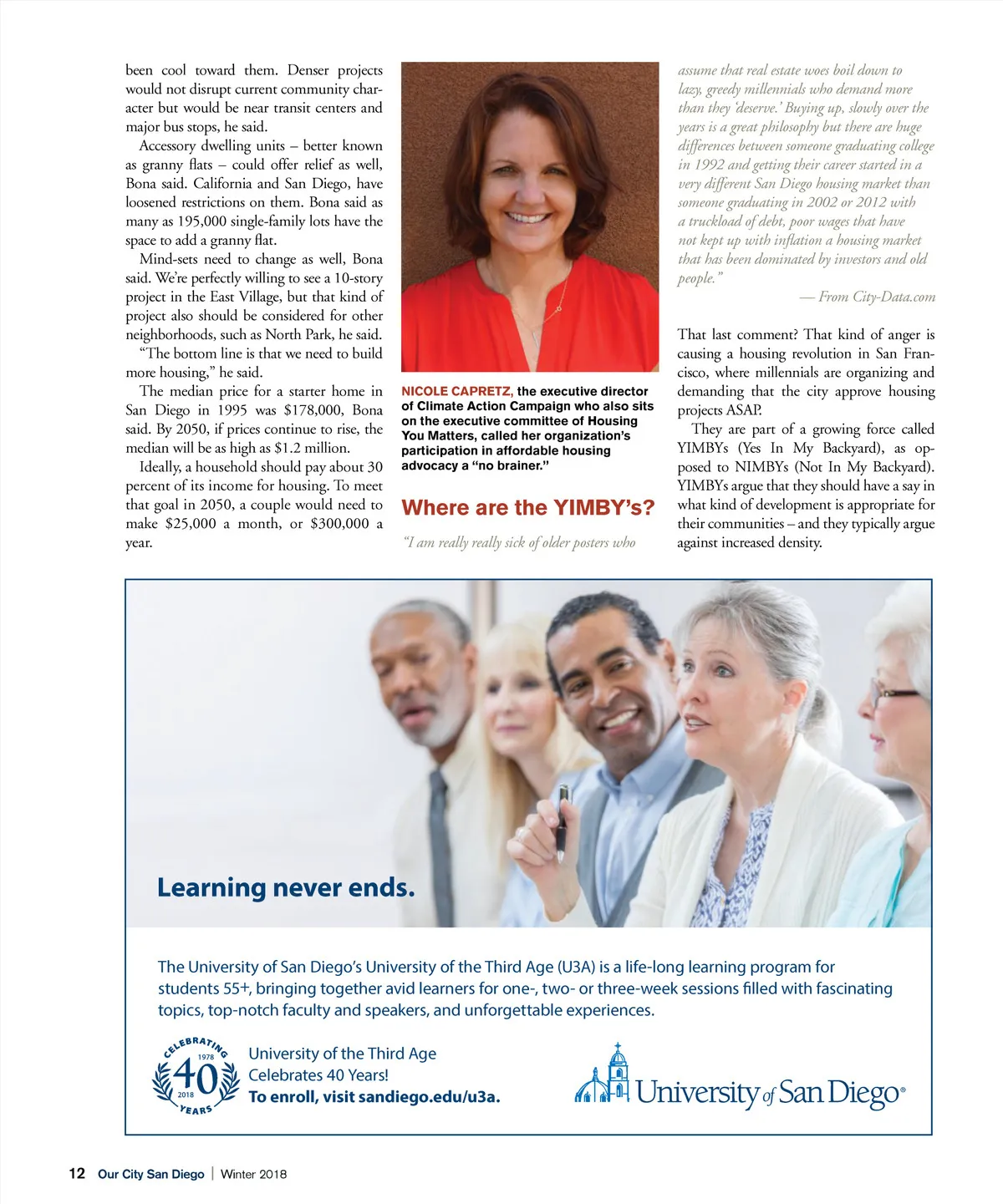 been cool toward them. Denser projects would not disrupt current community character but would be near transit centers and major bus stops, he said.

Accessory dwelling units – better known as granny flats – could offer relief as well, Bona said. California and San Diego, have loosened restrictions on them. Bona said as many as 195,000 single-family lots have the space to add a granny flat.

Mind-sets need to change as well, Bona said. We're perfectly willing to see a 10-story project in the East Village, but that kind of project also should be considered for other neighborhoods, such as North Park, he said.

"The bottom line is that we need to build more housing," he said.

The median price for a starter home in San Diego in 1995 was $178,000, Bona said. By 2050, if prices continue to rise, the median will be as high as $1.2 million.

Ideally, a household should pay about 30 percent of its income for housing. To meet that goal in 2050, a couple would need to make $25,000 a month, or $300,000 a year.

NICOLE CAPRETZ, the executive director of Climate Action Campaign who also sits on the executive committee of Housing You Matters, called her organization's participation in affordable housing advocacy a "no brainer."

Where are the YIMBY's?

"I am really really sick of older posters who assume that real estate woes boil down to lazy, greedy millennials who demand more than they 'deserve.' Buying up, slowly over the years is a great philosophy but there are huge differences between someone graduating college in 1992 and getting their career started in a very different San Diego housing market than someone graduating in 2002 or 2012 with a truckload of debt, poor wages that have not kept up with inflation a housing market that has been dominated by investors and old people."

— From City-Data.com

That last comment? That kind of anger is causing a housing revolution in San Francisco, where millennials are organizing and demanding that the city approve housing projects ASAP.

They are part of a growing force called YIMBYs (Yes In My Backyard), as opposed to NIMBYs (Not In My Backyard). YIMBYs argue that they should have a say in what kind of development is appropriate for their communities – and they typically argue against increased density.

Learning never ends.

The University of San Diego's University of the Third Age (U3A) is a life-long learning program for students 55+, bringing together avid learners for one-, two- or three-week sessions filled with fascinating topics, top-notch faculty and speakers, and unforgettable experiences.

CELEBRATING 1978 40 2018 YEARS

University of the Third Age
Celebrates 40 Years!
To enroll, visit sandiego.edu/u3a.

University of San Diego®

12 Our City San Diego | Winter 2018